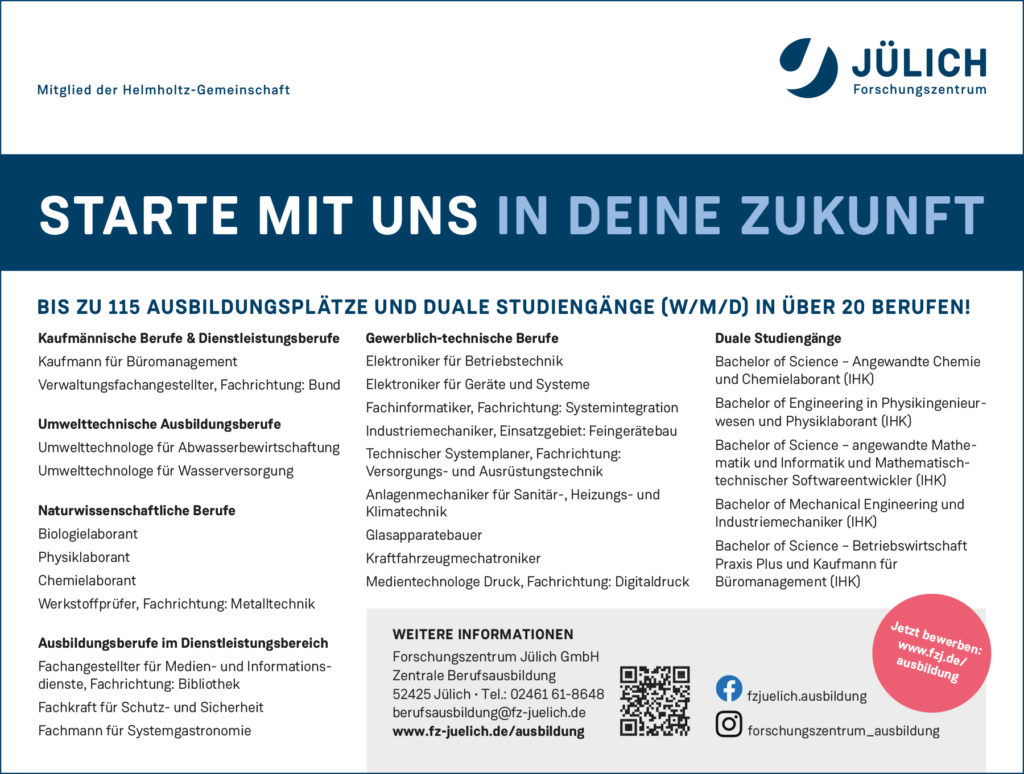 Mitglied der Helmholtz-Gemeinschaft

JÜLICH
Forschungszentrum

STARTE MIT UNS IN DEINE ZUKUNFT

BIS ZU 115 AUSBILDUNGSPLÄTZE UND DUALE STUDIENGÄNGE (W/M/D) IN ÜBER 20 BERUFEN!

Kaufmännische Berufe & Dienstleistungsberufe
Kaufmann für Büromanagement
Verwaltungsfachangestellter, Fachrichtung: Bund

Umwelttechnische Ausbildungsberufe
Umwelttechnologe für Abwasserbewirtschaftung
Umwelttechnologe für Wasserversorgung

Naturwissenschaftliche Berufe
Biologielaborant
Physiklaborant
Chemielaborant
Werkstoffprüfer, Fachrichtung: Metalltechnik

Ausbildungsberufe im Dienstleistungsbereich
Fachangestellter für Medien- und Informationsdienste, Fachrichtung: Bibliothek
Fachkraft für Schutz- und Sicherheit
Fachmann für Systemgastronomie

Gewerblich-technische Berufe
Elektroniker für Betriebstechnik
Elektroniker für Geräte und Systeme
Fachinformatiker, Fachrichtung: Systemintegration
Industriemechaniker, Einsatzgebiet: Feingerätebau
Technischer Systemplaner, Fachrichtung: Versorgungs- und Ausrüstungstechnik
Anlagenmechaniker für Sanitär-, Heizungs- und Klimatechnik
Glasapparatebauer
Kraftfahrzeugmechatroniker
Medientechnologe Druck, Fachrichtung: Digitaldruck

Duale Studiengänge
Bachelor of Science – Angewandte Chemie und Chemielaborant (IHK)
Bachelor of Engineering in Physikingenieurwesen und Physiklaborant (IHK)
Bachelor of Science – angewandte Mathematik und Informatik und Mathematisch-technischer Softwareentwickler (IHK)
Bachelor of Mechanical Engineering und Industriemechaniker (IHK)
Bachelor of Science – Betriebswirtschaft Praxis Plus und Kaufmann für Büromanagement (IHK)

WEITERE INFORMATIONEN
Forschungszentrum Jülich GmbH
Zentrale Berufsausbildung
52425 Jülich · Tel.: 02461 61-8648
berufsausbildung@fz-juelich.de
www.fz-juelich.de/ausbildung

fzjuelich.ausbildung
forschungszentrum_ausbildung

Jetzt bewerben: www.fzj.de/ausbildung